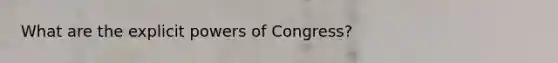 What are the explicit powers of Congress?